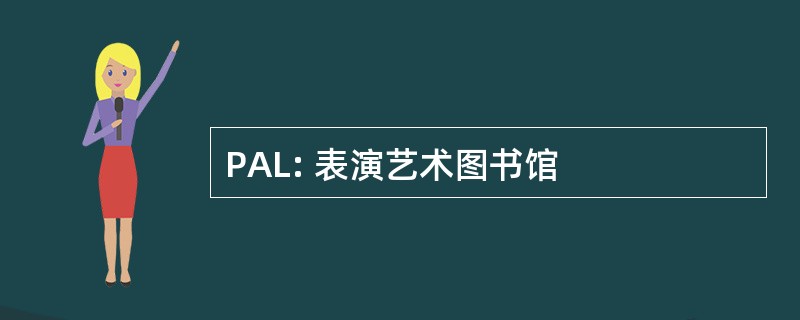 PAL: 表演艺术图书馆